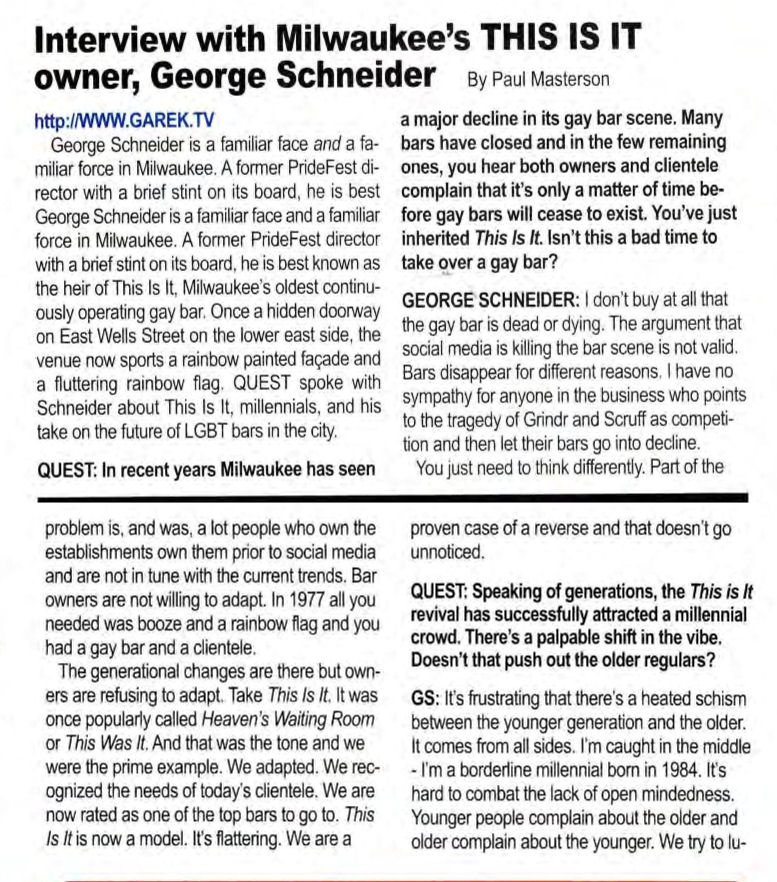 Interview with Milwaukee's THIS IS IT owner, George Schneider By Paul Masterson

http://WWW.GAREK.TV

George Schneider is a familiar face and a familiar force in Milwaukee. A former PrideFest director with a brief stint on its board, he is best George Schneider is a familiar face and a familiar force in Milwaukee. A former PrideFest director with a brief stint on its board, he is best known as the heir of This Is It, Milwaukee's oldest continuously operating gay bar. Once a hidden doorway on East Wells Street on the lower east side, the venue now sports a rainbow painted façade and a fluttering rainbow flag. QUEST spoke with Schneider about This Is It, millennials, and his take on the future of LGBT bars in the city.

QUEST: In recent years Milwaukee has seen a major decline in its gay bar scene. Many bars have closed and in the few remaining ones, you hear both owners and clientele complain that it's only a matter of time before gay bars will cease to exist. You've just inherited This Is It. Isn't this a bad time to take over a gay bar?

GEORGE SCHNEIDER: I don't buy at all that the gay bar is dead or dying. The argument that social media is killing the bar scene is not valid. Bars disappear for different reasons. I have no sympathy for anyone in the business who points to the tragedy of Grindr and Scruff as competition and then let their bars go into decline.

You just need to think differently. Part of the problem is, and was, a lot people who own the establishments own them prior to social media and are not in tune with the current trends. Bar owners are not willing to adapt. In 1977 all you needed was booze and a rainbow flag and you had a gay bar and a clientele.

The generational changes are there but owners are refusing to adapt. Take This Is It. It was once popularly called Heaven's Waiting Room or This Was It. And that was the tone and we were the prime example. We adapted. We recognized the needs of today's clientele. We are now rated as one of the top bars to go to. This Is It is now a model. It's flattering. We are a proven case of a reverse and that doesn't go unnoticed.

QUEST: Speaking of generations, the This is It revival has successfully attracted a millennial crowd. There's a palpable shift in the vibe. Doesn't that push out the older regulars?

GS: It's frustrating that there's a heated schism between the younger generation and the older. It comes from all sides. I'm caught in the middle - I'm a borderline millennial born in 1984. It's hard to combat the lack of open mindedness. Younger people complain about the older and older complain about the younger. We try to lu-